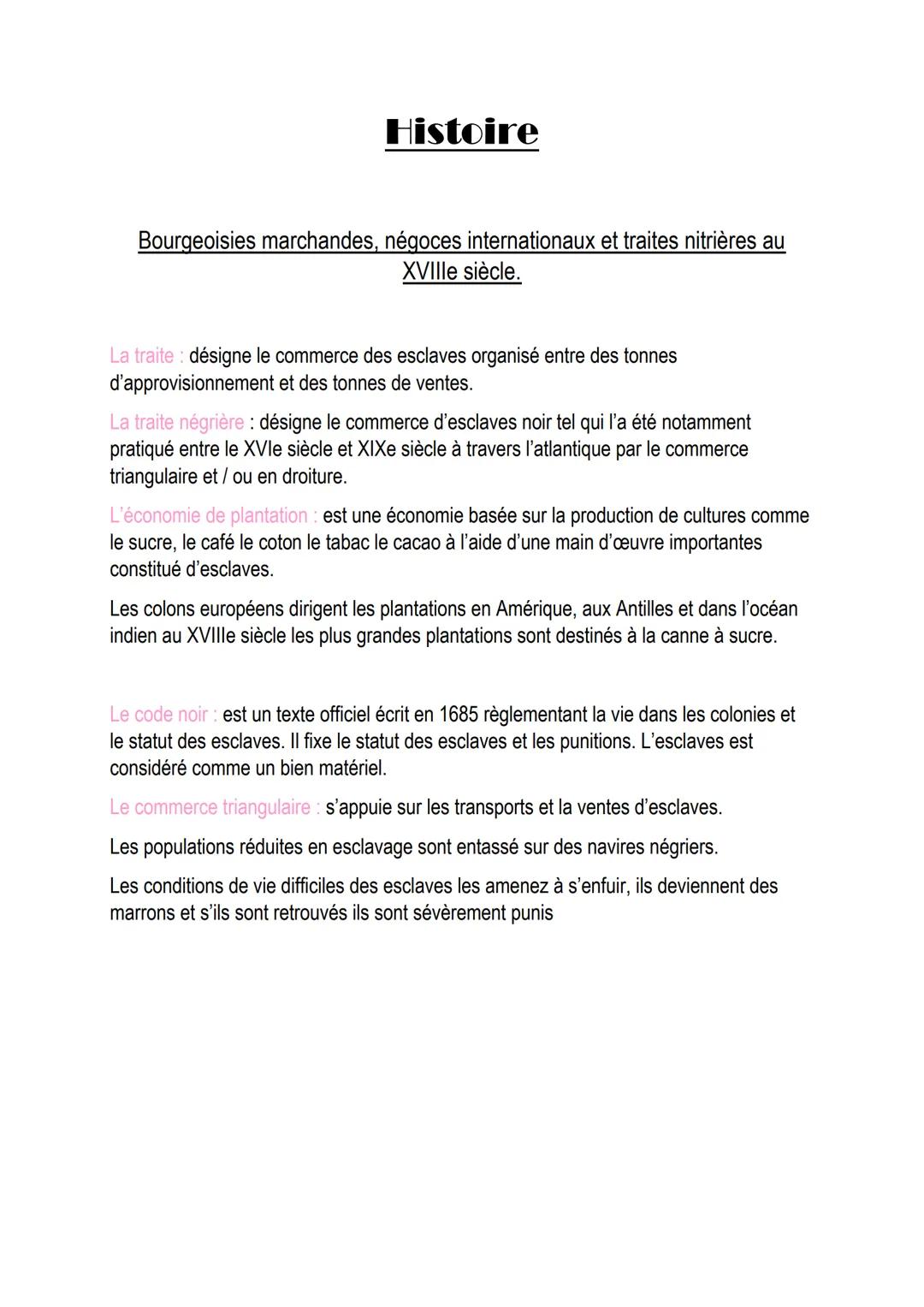 Histoire

Bourgeoisies marchandes, négoces internationaux et traites nitrières au XVIIIe siècle.

La traite : désigne le commerce des esclaves organisé entre des tonnes d'approvisionnement et des tonnes de ventes.

La traite négrière : désigne le commerce d'esclaves noir tel qui l'a été notamment pratiqué entre le XVIe siècle et XIXe siècle à travers l'atlantique par le commerce triangulaire et / ou en droiture.

L'économie de plantation : est une économie basée sur la production de cultures comme le sucre, le café le coton le tabac le cacao à l'aide d'une main d'œuvre importantes constitué d'esclaves.

Les colons européens dirigent les plantations en Amérique, aux Antilles et dans l'océan indien au XVIIIe siècle les plus grandes plantations sont destinés à la canne à sucre.

Le code noir : est un texte officiel écrit en 1685 règlementant la vie dans les colonies et le statut des esclaves. Il fixe le statut des esclaves et les punitions. L'esclaves est considéré comme un bien matériel.

Le commerce triangulaire : s'appuie sur les transports et la ventes d'esclaves.

Les populations réduites en esclavage sont entassé sur des navires négriers.

Les conditions de vie difficiles des esclaves les amenez à s'enfuir, ils deviennent des marrons et s'ils sont retrouvés ils sont sévèrement punis